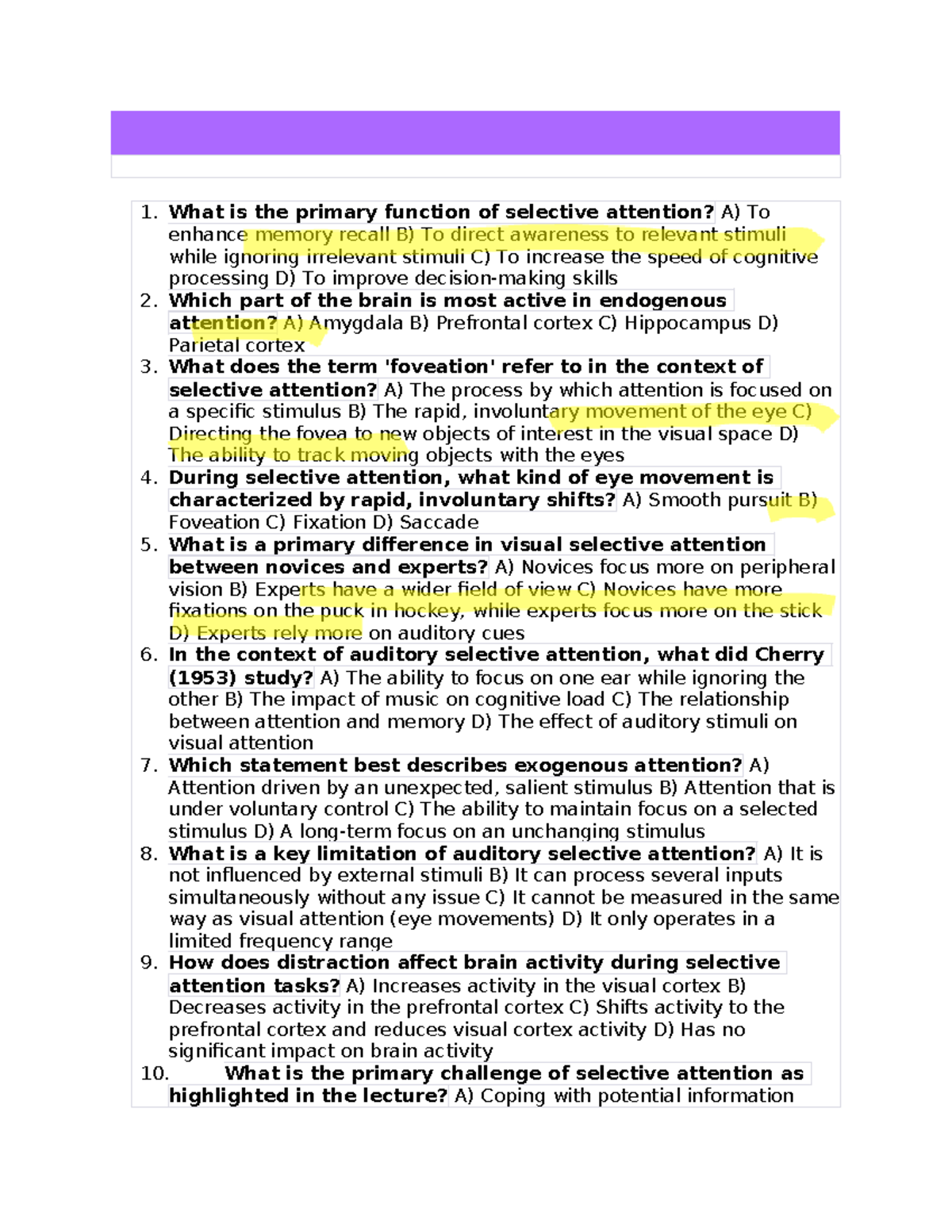 1. What is the primary function of selective attention? A) To enhance memory recall B) To direct awareness to relevant stimuli while ignoring irrelevant stimuli C) To increase the speed of cognitive processing D) To improve decision-making skills
2. Which part of the brain is most active in endogenous attention? A) Amygdala B) Prefrontal cortex C) Hippocampus D) Parietal cortex
3. What does the term 'foveation' refer to in the context of selective attention? A) The process by which attention is focused on a specific stimulus B) The rapid, involuntary movement of the eye C) Directing the fovea to new objects of interest in the visual space D) The ability to track moving objects with the eyes
4. During selective attention, what kind of eye movement is characterized by rapid, involuntary shifts? A) Smooth pursuit B) Foveation C) Fixation D) Saccade
5. What is a primary difference in visual selective attention between novices and experts? A) Novices focus more on peripheral vision B) Experts have a wider field of view C) Novices have more fixations on the puck in hockey, while experts focus more on the stick D) Experts rely more on auditory cues
6. In the context of auditory selective attention, what did Cherry (1953) study? A) The ability to focus on one ear while ignoring the other B) The impact of music on cognitive load C) The relationship between attention and memory D) The effect of auditory stimuli on visual attention
7. Which statement best describes exogenous attention? A) Attention driven by an unexpected, salient stimulus B) Attention that is under voluntary control C) The ability to maintain focus on a selected stimulus D) A long-term focus on an unchanging stimulus
8. What is a key limitation of auditory selective attention? A) It is not influenced by external stimuli B) It can process several inputs simultaneously without any issue C) It cannot be measured in the same way as visual attention (eye movements) D) It only operates in a limited frequency range
9. How does distraction affect brain activity during selective attention tasks? A) Increases activity in the visual cortex B) Decreases activity in the prefrontal cortex C) Shifts activity to the prefrontal cortex and reduces visual cortex activity D) Has no significant impact on brain activity
10. What is the primary challenge of selective attention as highlighted in the lecture? A) Coping with potential information